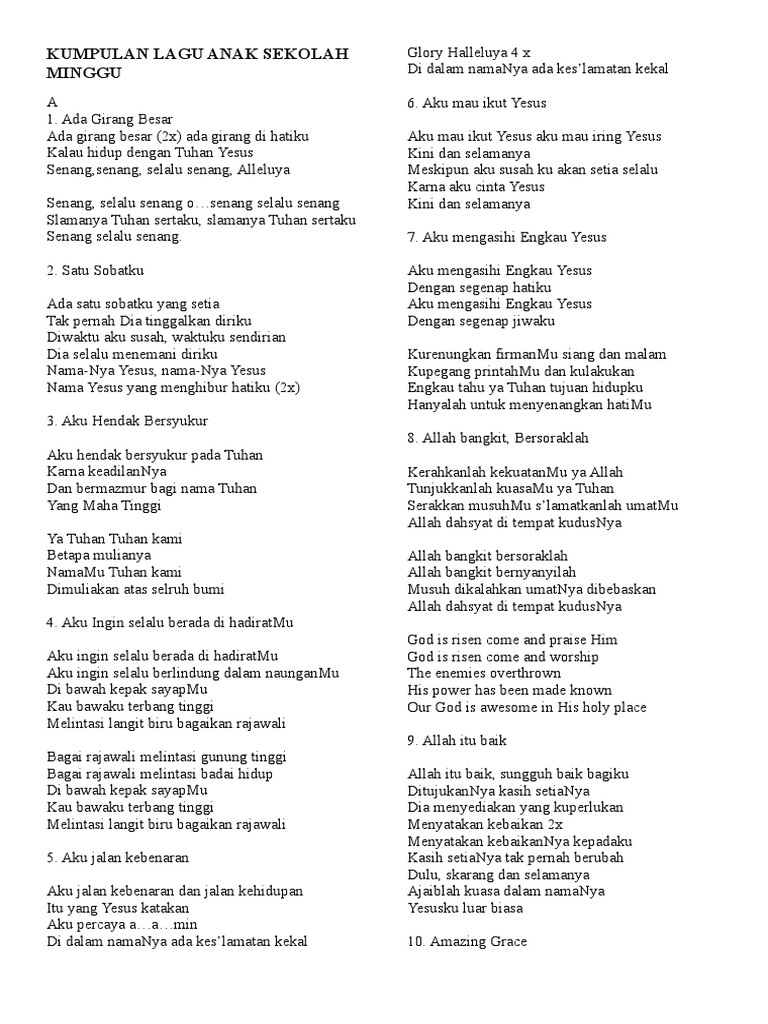 KUMPULAN LAGU ANAK SEKOLAH MINGGU

A
1. Ada Girang Besar
Ada girang besar (2x) ada girang di hatiku
Kalau hidup dengan Tuhan Yesus
Senang,senang, selalu senang, Alleluya

Senang, selalu senang o…senang selalu senang
Slamanya Tuhan sertaku, slamanya Tuhan sertaku
Senang selalu senang.

2. Satu Sobatku

Ada satu sobatku yang setia
Tak pernah Dia tinggalkan diriku
Diwaktu aku susah, waktuku sendirian
Dia selalu menemani diriku
Nama-Nya Yesus, nama-Nya Yesus
Nama Yesus yang menghibur hatiku (2x)

3. Aku Hendak Bersyukur

Aku hendak bersyukur pada Tuhan
Karna keadilanNya
Dan bermazmur bagi nama Tuhan
Yang Maha Tinggi

Ya Tuhan Tuhan kami
Betapa mulianya
NamaMu Tuhan kami
Dimuliakan atas selruh bumi

4. Aku Ingin selalu berada di hadiratMu

Aku ingin selalu berada di hadiratMu
Aku ingin selalu berlindung dalam naunganMu
Di bawah kepak sayapMu
Kau bawaku terbang tinggi
Melintasi langit biru bagaikan rajawali

Bagai rajawali melintasi gunung tinggi
Bagai rajawali melintasi badai hidup
Di bawah kepak sayapMu
Kau bawaku terbang tinggi
Melintasi langit biru bagaikan rajawali

5. Aku jalan kebenaran

Aku jalan kebenaran dan jalan kehidupan
Itu yang Yesus katakan
Aku percaya a…a…min
Di dalam namaNya ada kes'lamatan kekal

Glory Halleluya 4 x
Di dalam namaNya ada kes'lamatan kekal

6. Aku mau ikut Yesus

Aku mau ikut Yesus aku mau iring Yesus
Kini dan selamanya
Meskipun aku susah ku akan setia selalu
Karna aku cinta Yesus
Kini dan selamanya

7. Aku mengasihi Engkau Yesus

Aku mengasihi Engkau Yesus
Dengan segenap hatiku
Aku mengasihi Engkau Yesus
Dengan segenap jiwaku

Kurenungkan firmanMu siang dan malam
Kupegang printahMu dan kulakukan
Engkau tahu ya Tuhan tujuan hidupku
Hanyalah untuk menyenangkan hatiMu

8. Allah bangkit, Bersoraklah

Kerahkanlah kekuatanMu ya Allah
Tunjukkanlah kuasaMu ya Tuhan
Serakkan musuhMu s'lamatkanlah umatMu
Allah dahsyat di tempat kudusNya

Allah bangkit bersoraklah
Allah bangkit bernyanyilah
Musuh dikalahkan umatNya dibebaskan
Allah dahsyat di tempat kudusNya

God is risen come and praise Him
God is risen come and worship
The enemies overthrown
His power has been made known
Our God is awesome in His holy place

9. Allah itu baik

Allah itu baik, sungguh baik bagiku
DitujukanNya kasih setiaNya
Dia menyediakan yang kuperlukan
Menyatakan kebaikan 2x
Menyatakan kebaikanNya kepadaku
Kasih setiaNya tak pernah berubah
Dulu, skarang dan selamanya
Ajaiblah kuasa dalam namaNya
Yesusku luar biasa

10. Amazing Grace